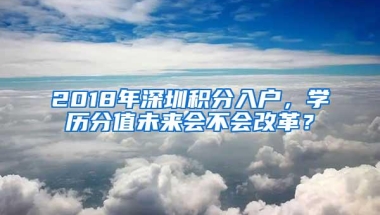 2018年深圳积分入户，学历分值未来会不会改革？